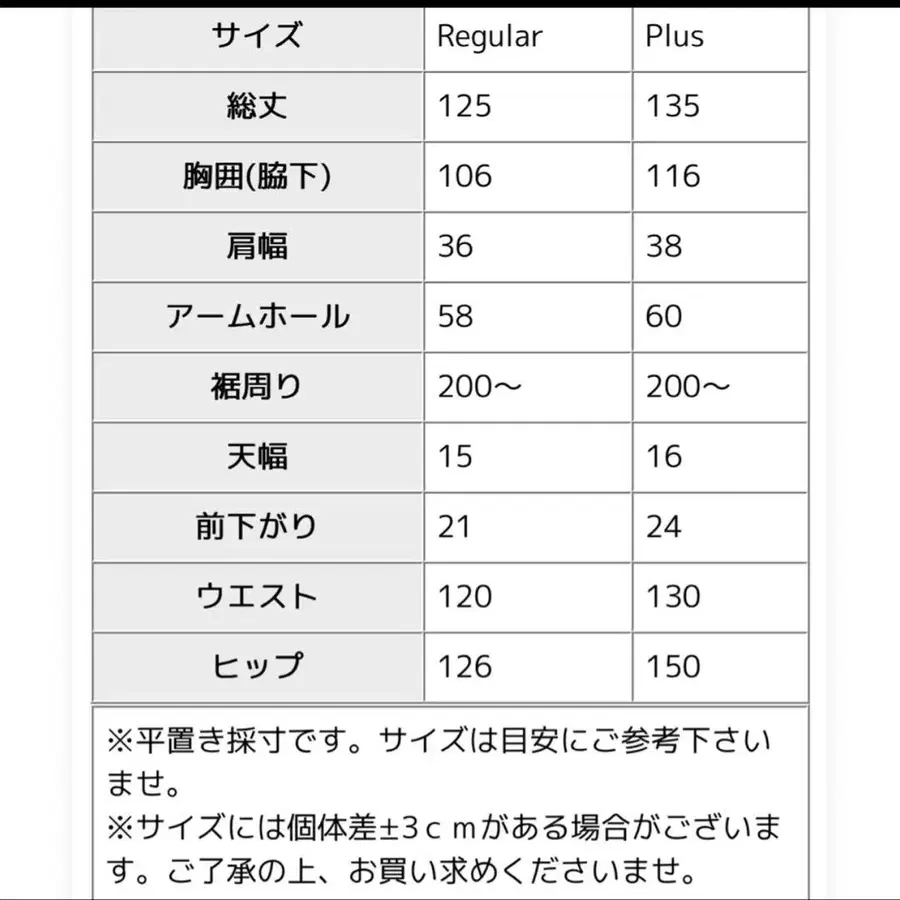 | サイズ | Regular | Plus |
|---|---|---|
| 総丈 | 125 | 135 |
| 胸囲(脇下) | 106 | 116 |
| 肩幅 | 36 | 38 |
| アームホール | 58 | 60 |
| 裾周り | 200～ | 200～ |
| 天幅 | 15 | 16 |
| 前下がり | 21 | 24 |
| ウエスト | 120 | 130 |
| ヒップ | 126 | 150 |

※平置き採寸です。サイズは目安にご参考下さいませ。
※サイズには個体差±3ｃｍがある場合がございます。ご了承の上、お買い求めくださいませ。